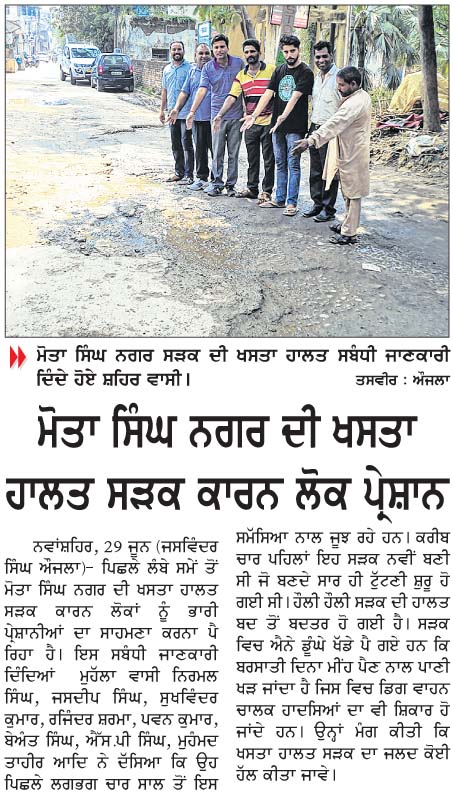 ਮੋਤਾ ਸਿੰਘ ਨਗਰ ਸੜਕ ਦੀ ਖਸਤਾ ਹਾਲਤ ਸਬੰਧੀ ਜਾਣਕਾਰੀ ਦਿੰਦੇ ਹੋਏ ਸ਼ਹਿਰ ਵਾਸੀ। ਤਸਵੀਰ : ਔਜਲਾ

ਮੋਤਾ ਸਿੰਘ ਨਗਰ ਦੀ ਖਸਤਾ ਹਾਲਤ ਸੜਕ ਕਾਰਨ ਲੋਕ ਪ੍ਰੇਸ਼ਾਨ

ਨਵਾਂਸ਼ਹਿਰ, 29 ਜੂਨ (ਜਸਵਿੰਦਰ ਸਿੰਘ ਔਜਲਾ)- ਪਿਛਲੇ ਲੰਬੇ ਸਮੇਂ ਤੋਂ ਮੋਤਾ ਸਿੰਘ ਨਗਰ ਦੀ ਖਸਤਾ ਹਾਲਤ ਸੜਕ ਕਾਰਨ ਲੋਕਾਂ ਨੂੰ ਭਾਰੀ ਪ੍ਰੇਸ਼ਾਨੀਆਂ ਦਾ ਸਾਹਮਣਾ ਕਰਨਾ ਪੈ ਰਿਹਾ ਹੈ। ਇਸ ਸਬੰਧੀ ਜਾਣਕਾਰੀ ਦਿੰਦਿਆਂ ਮੁਹੱਲਾ ਵਾਸੀ ਨਿਰਮਲ ਸਿੰਘ, ਜਸਦੀਪ ਸਿੰਘ, ਸੁਖਵਿੰਦਰ ਕੁਮਾਰ, ਰਜਿੰਦਰ ਸ਼ਰਮਾ, ਪਵਨ ਕੁਮਾਰ, ਬੇਅੰਤ ਸਿੰਘ, ਐੱਸ.ਪੀ ਸਿੰਘ, ਮੁਹੰਮਦ ਤਾਹੀਰ ਆਦਿ ਨੇ ਦੱਸਿਆ ਕਿ ਉਹ ਪਿਛਲੇ ਲਗਭਗ ਚਾਰ ਸਾਲ ਤੋਂ ਇਸ ਸਮੱਸਿਆ ਨਾਲ ਜੂਝ ਰਹੇ ਹਨ। ਕਰੀਬ ਚਾਰ ਪਹਿਲਾਂ ਇਹ ਸੜਕ ਨਵੀਂ ਬਣੀ ਸੀ ਜੋ ਬਣਦੇ ਸਾਰ ਹੀ ਟੁੱਟਣੀ ਸ਼ੁਰੂ ਹੋ ਗਈ ਸੀ। ਹੌਲੀ ਹੌਲੀ ਸੜਕ ਦੀ ਹਾਲਤ ਬਦ ਤੋਂ ਬਦਤਰ ਹੋ ਗਈ ਹੈ। ਸੜਕ ਵਿਚ ਐਨੇ ਡੂੰਘੇ ਖੱਡੇ ਪੈ ਗਏ ਹਨ ਕਿ ਬਰਸਾਤੀ ਦਿਨਾ ਮੀਂਹ ਪੈਣ ਨਾਲ ਪਾਣੀ ਖੜ ਜਾਂਦਾ ਹੈ ਜਿਸ ਵਿਚ ਡਿਗ ਵਾਹਨ ਚਾਲਕ ਹਾਦਸਿਆਂ ਦਾ ਵੀ ਸ਼ਿਕਾਰ ਹੋ ਜਾਂਦੇ ਹਨ। ਉਨ੍ਹਾਂ ਮੰਗ ਕੀਤੀ ਕਿ ਖਸਤਾ ਹਾਲਤ ਸੜਕ ਦਾ ਜਲਦ ਕੋਈ ਹੱਲ ਕੀਤਾ ਜਾਵੇ।